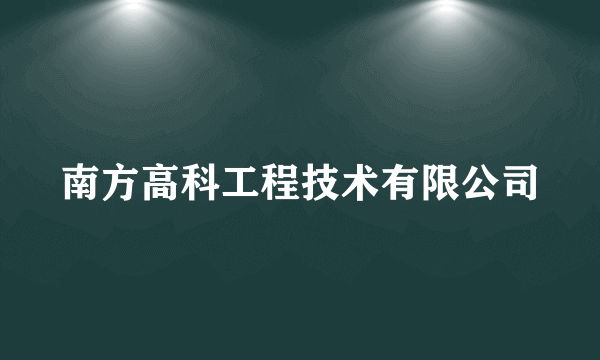 南方高科工程技术有限公司